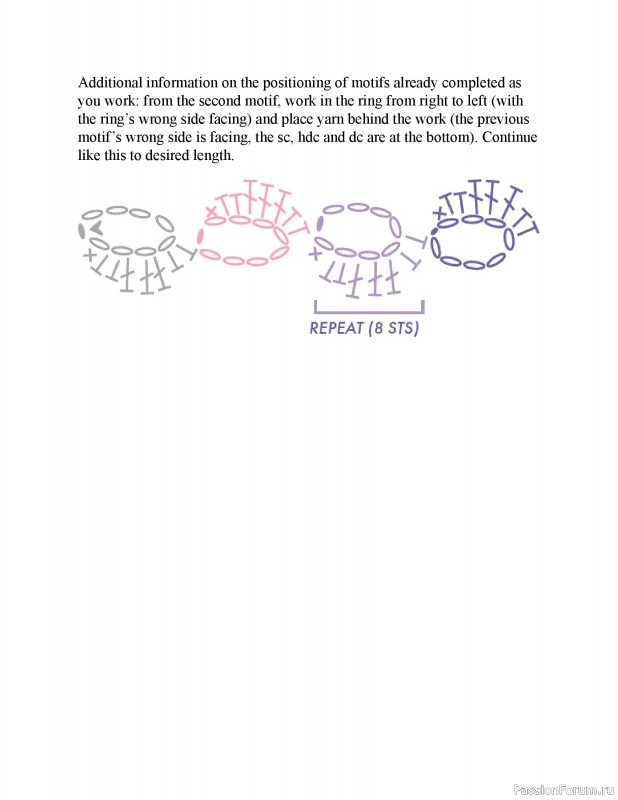 Additional information on the positioning of motifs already completed as you work: from the second motif, work in the ring from right to left (with the ring's wrong side facing) and place yarn behind the work (the previous motif's wrong side is facing, the sc, hdc and dc are at the bottom). Continue like this to desired length.

REPEAT (8 STS)

PassionForum.ru